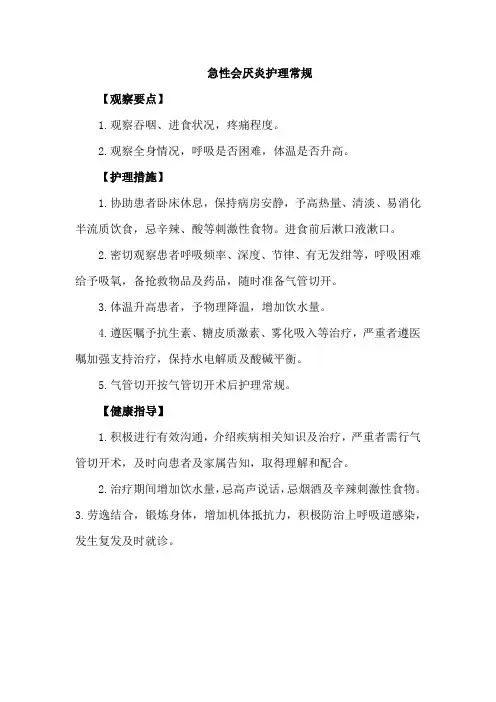 急性会厌炎护理常规

【观察要点】

1.观察吞咽、进食状况，疼痛程度。

2.观察全身情况，呼吸是否困难，体温是否升高。

【护理措施】

1.协助患者卧床休息，保持病房安静，予高热量、清淡、易消化半流质饮食，忌辛辣、酸等刺激性食物。进食前后漱口液漱口。

2.密切观察患者呼吸频率、深度、节律、有无发绀等，呼吸困难给予吸氧，备抢救物品及药品，随时准备气管切开。

3.体温升高患者，予物理降温，增加饮水量。

4.遵医嘱予抗生素、糖皮质激素、雾化吸入等治疗，严重者遵医嘱加强支持治疗，保持水电解质及酸碱平衡。

5.气管切开按气管切开术后护理常规。

【健康指导】

1.积极进行有效沟通，介绍疾病相关知识及治疗，严重者需行气管切开术，及时向患者及家属告知，取得理解和配合。

2.治疗期间增加饮水量，忌高声说话，忌烟酒及辛辣刺激性食物。

3.劳逸结合，锻炼身体，增加机体抵抗力，积极防治上呼吸道感染，发生复发及时就诊。